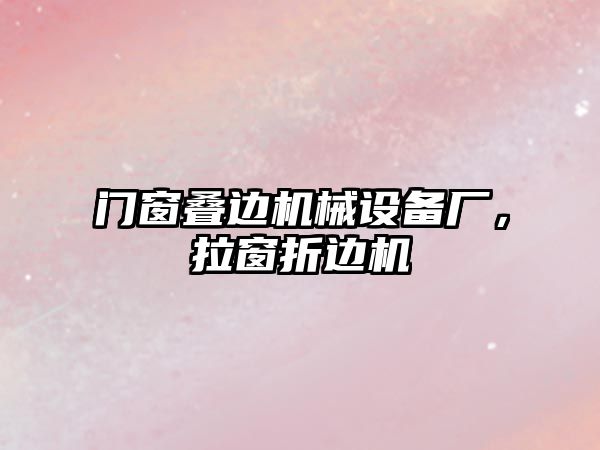 门窗叠边机械设备厂，拉窗折边机